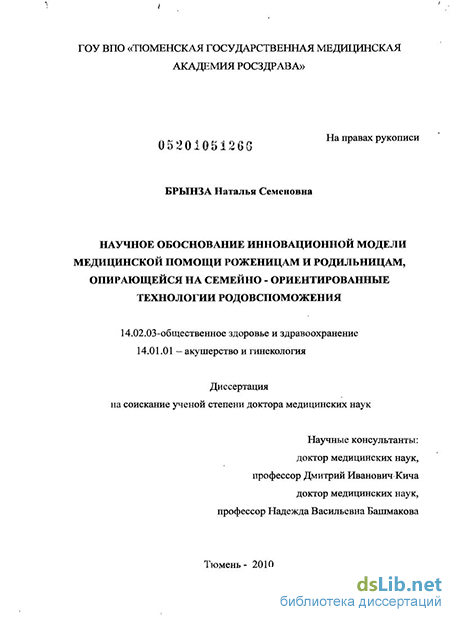 ГОУ ВПО «ТЮМЕНСКАЯ ГОСУДАРСТВЕННАЯ МЕДИЦИНСКАЯ АКАДЕМИЯ РОСЗДРАВА»

05201051266

На правах рукописи

БРЫНЗА Наталья Семеновна

НАУЧНОЕ ОБОСНОВАНИЕ ИННОВАЦИОННОЙ МОДЕЛИ МЕДИЦИНСКОЙ ПОМОЩИ РОЖЕНИЦАМ И РОДИЛЬНИЦАМ, ОПИРАЮЩЕЙСЯ НА СЕМЕЙНО - ОРИЕНТИРОВАННЫЕ ТЕХНОЛОГИИ РОДОВСПОМОЖЕНИЯ

14.02.03-общественное здоровье и здравоохранение
14.01.01 – акушерство и гинекология

Диссертация
на соискание ученой степени доктора медицинских наук

Научные консультанты:
доктор медицинских наук,
профессор Дмитрий Иванович Кича
доктор медицинских наук,
профессор Надежда Васильевна Башмакова

Тюмень - 2010

dsLib.net
библиотека диссертаций